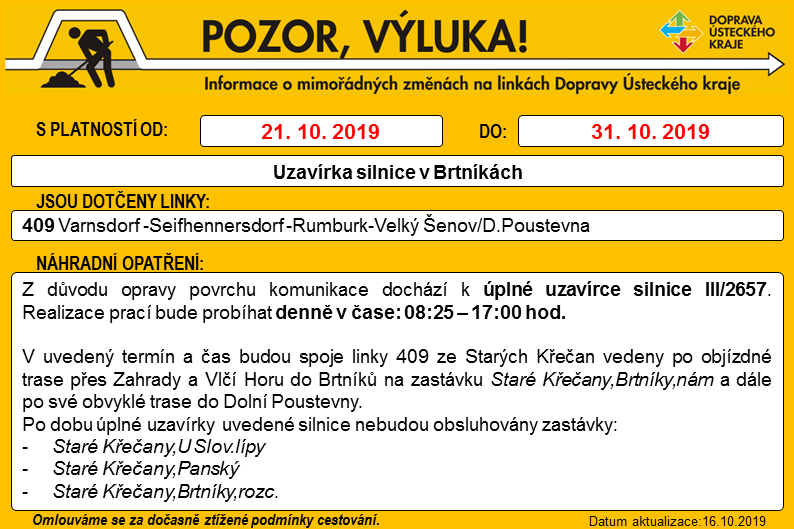 POZOR, VÝLUKA!

DOPRAVA ÚSTECKÉHO KRAJE

Informace o mimořádných změnách na linkách Dopravy Ústeckého kraje

S PLATNOSTÍ OD: 21. 10. 2019 DO: 31. 10. 2019

Uzavírka silnice v Brtníkách

JSOU DOTČENY LINKY:

409 Varnsdorf -Seifhennersdorf -Rumburk-Velký Šenov/D.Poustevna

NÁHRADNÍ OPATŘENÍ:

Z důvodu opravy povrchu komunikace dochází k úplné uzavírce silnice III/2657. Realizace prací bude probíhat denně v čase: 08:25 – 17:00 hod.

V uvedený termín a čas budou spoje linky 409 ze Starých Křečan vedeny po objízdné trase přes Zahrady a Vlčí Horu do Brtníků na zastávku Staré Křečany,Brtníky,nám a dále po své obvyklé trase do Dolní Poustevny.
Po dobu úplné uzavírky uvedené silnice nebudou obsluhovány zastávky:
- Staré Křečany,U Slov.lípy
- Staré Křečany,Panský
- Staré Křečany,Brtníky,rozc.

Omlouváme se za dočasně ztížené podmínky cestování.

Datum aktualizace:16.10.2019